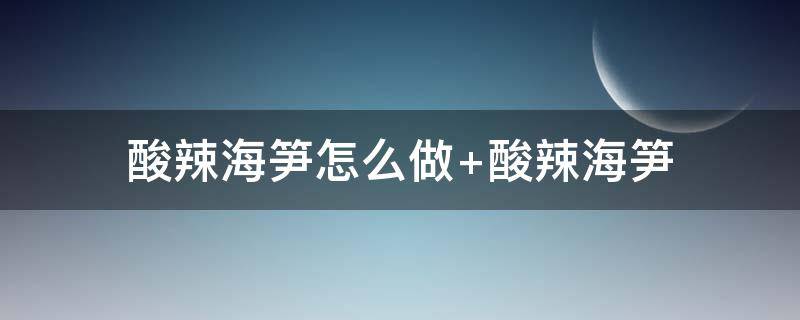 酸辣海笋怎么做+酸辣海笋